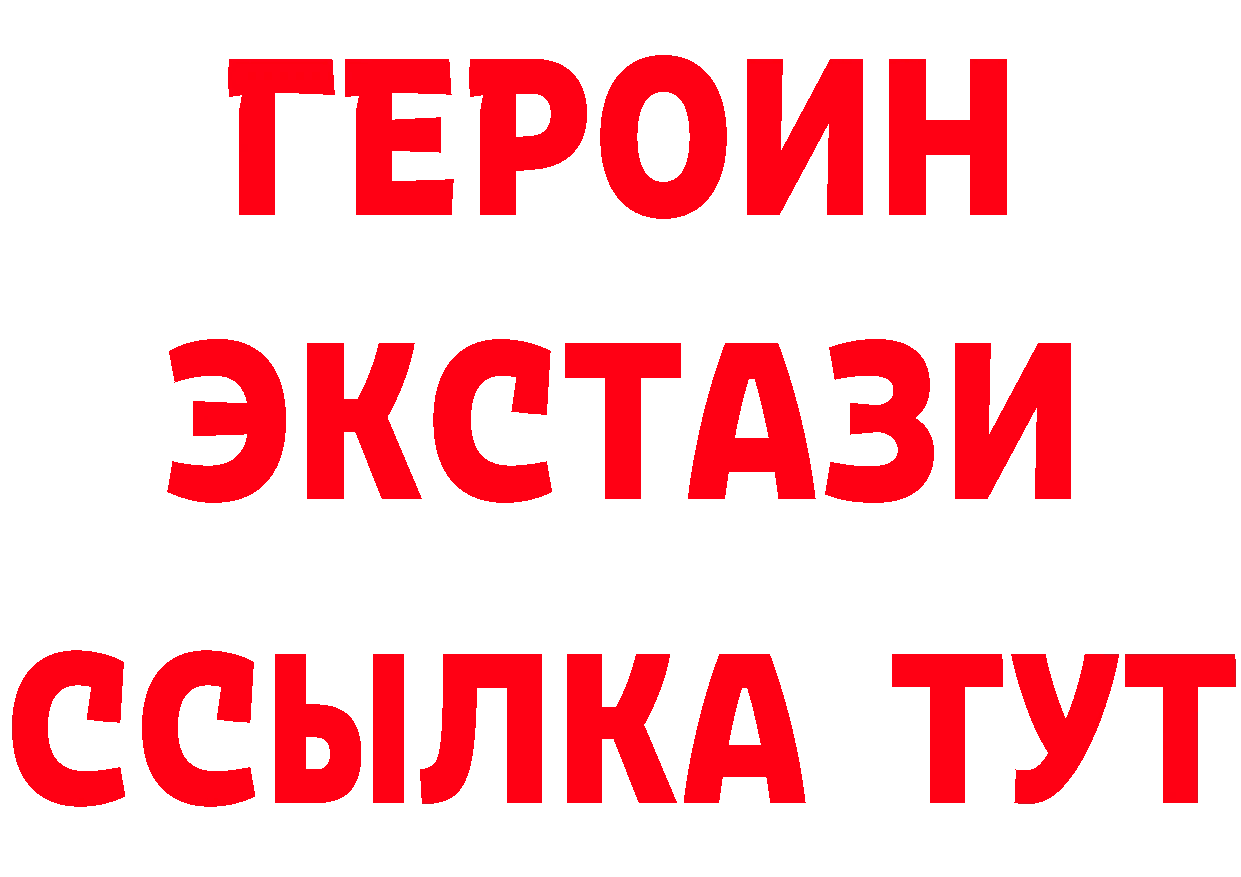 ГЕРОИН
ЭКСТАЗИ
ССЫЛКА ТУТ